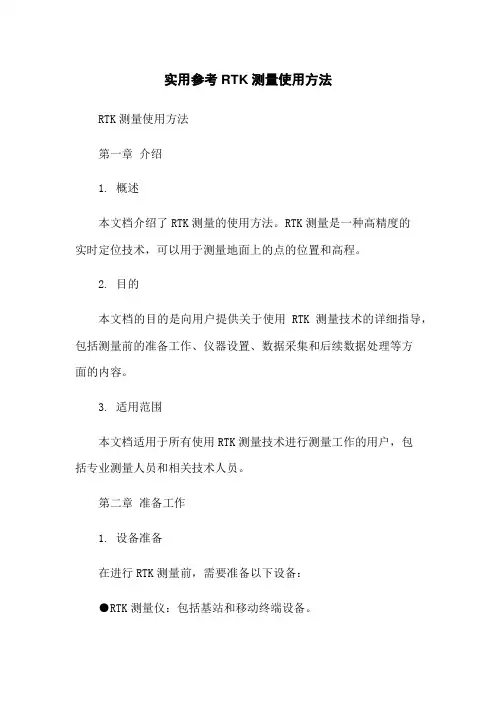 实用参考 RTK 测量使用方法

RTK 测量使用方法

第一章 介绍

1. 概述

本文档介绍了 RTK 测量的使用方法。RTK 测量是一种高精度的实时定位技术，可以用于测量地面上的点的位置和高程。

2. 目的

本文档的目的是向用户提供关于使用 RTK 测量技术的详细指导，包括测量前的准备工作、仪器设置、数据采集和后续数据处理等方面的内容。

3. 适用范围

本文档适用于所有使用 RTK 测量技术进行测量工作的用户，包括专业测量人员和相关技术人员。

第二章 准备工作

1. 设备准备

在进行 RTK 测量前，需要准备以下设备：

●RTK 测量仪：包括基站和移动终端设备。